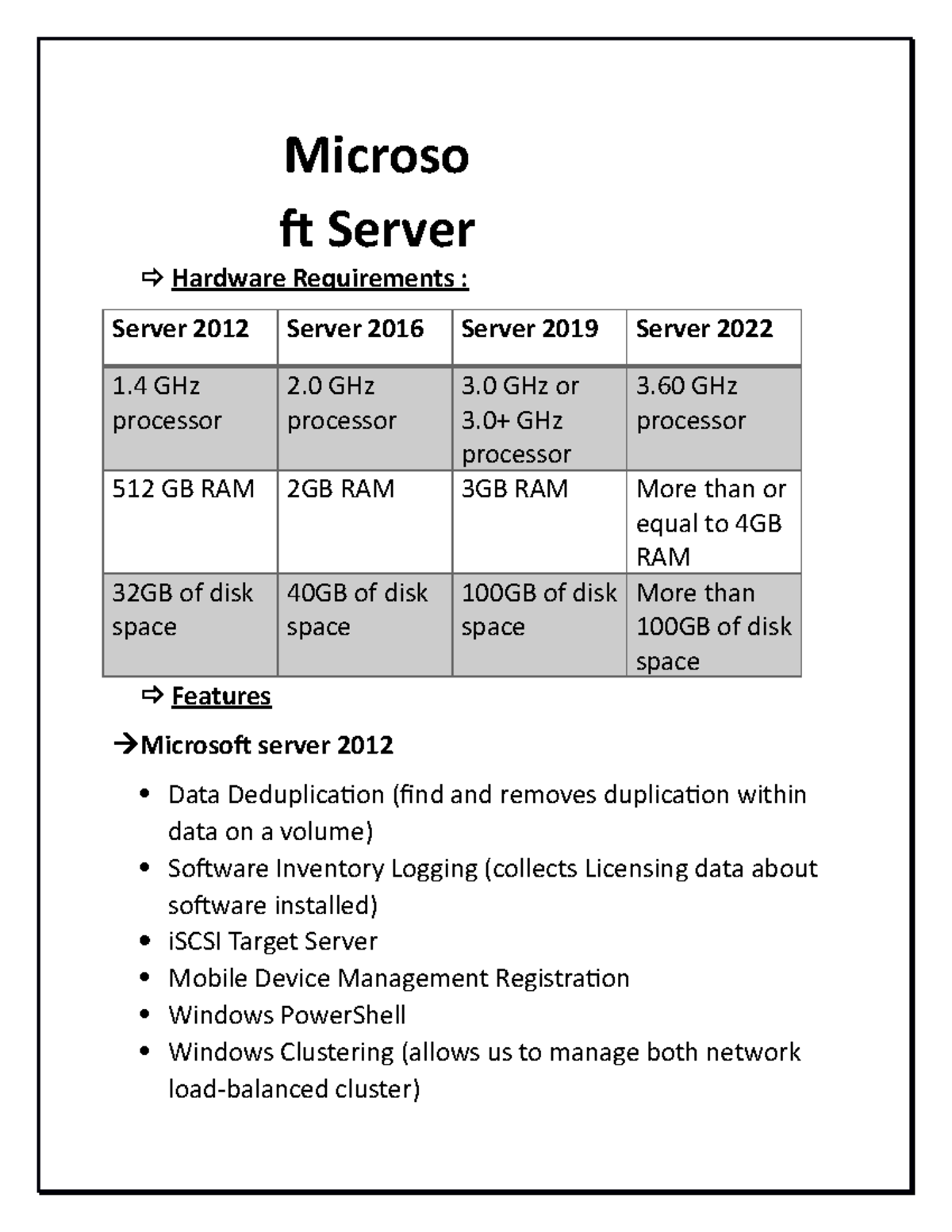 Microso
ft Server

⇨ Hardware Requirements :

| Server 2012 | Server 2016 | Server 2019 | Server 2022 |
|---|---|---|---|
| 1.4 GHz processor | 2.0 GHz processor | 3.0 GHz or 3.0+ GHz processor | 3.60 GHz processor |
| 512 GB RAM | 2GB RAM | 3GB RAM | More than or equal to 4GB RAM |
| 32GB of disk space | 40GB of disk space | 100GB of disk space | More than 100GB of disk space |

⇨ Features

→Microsoft server 2012

• Data Deduplication (find and removes duplication within data on a volume)
• Software Inventory Logging (collects Licensing data about software installed)
• iSCSI Target Server
• Mobile Device Management Registration
• Windows PowerShell
• Windows Clustering (allows us to manage both network load-balanced cluster)